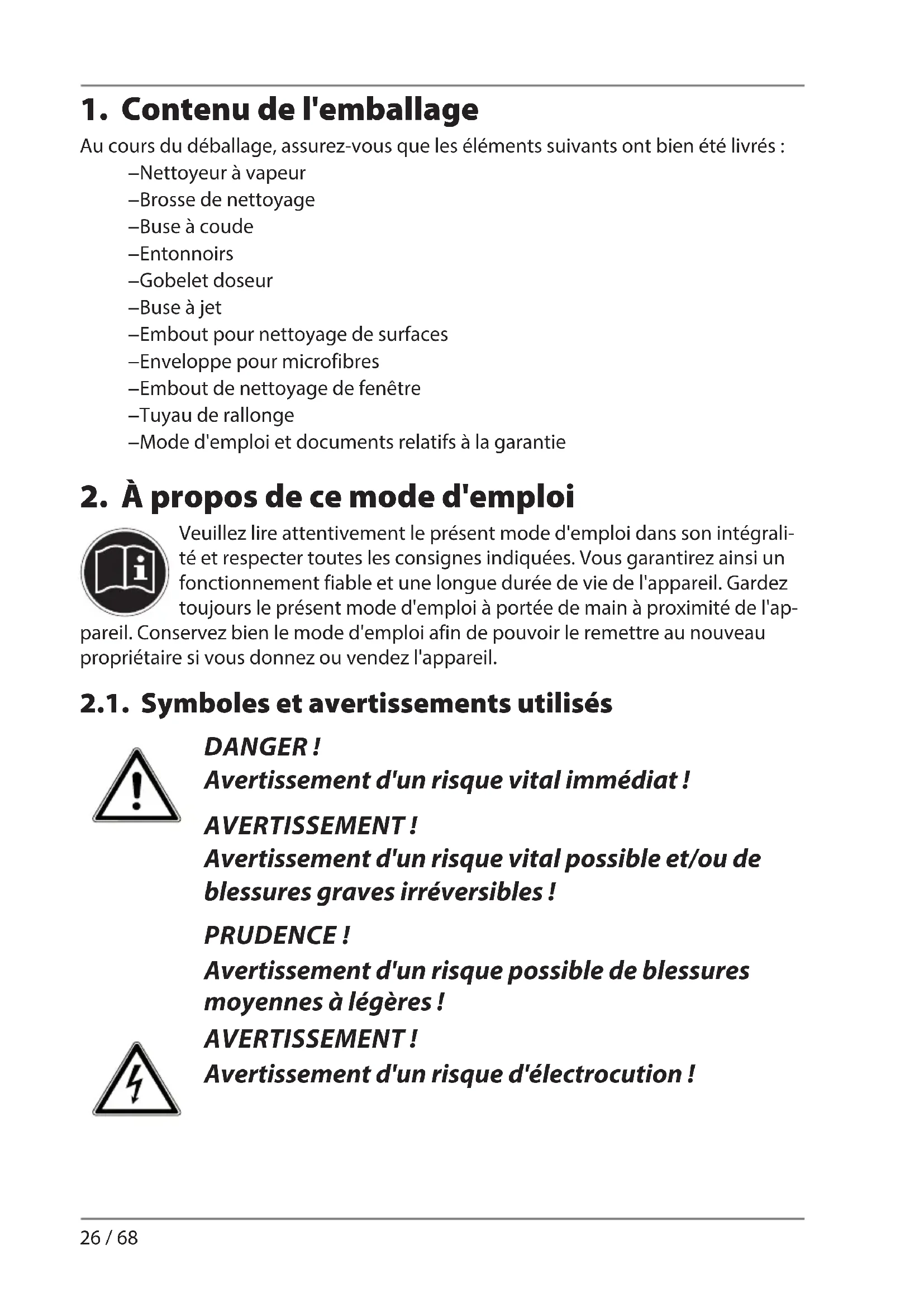 1. Contenu de l'emballage

Au cours du déballage, assurez-vous que les éléments suivants ont bien été livrés :

–Nettoyeur à vapeur
–Brosse de nettoyage
–Buse à coude
–Entonnoirs
–Gobelet doseur
–Buse à jet
–Embout pour nettoyage de surfaces
–Enveloppe pour microfibres
–Embout de nettoyage de fenêtre
–Tuyau de rallonge
–Mode d'emploi et documents relatifs à la garantie

2. À propos de ce mode d'emploi

Veuillez lire attentivement le présent mode d'emploi dans son intégralité et respecter toutes les consignes indiquées. Vous garantirez ainsi un fonctionnement fiable et une longue durée de vie de l'appareil. Gardez toujours le présent mode d'emploi à portée de main à proximité de l'appareil. Conservez bien le mode d'emploi afin de pouvoir le remettre au nouveau propriétaire si vous donnez ou vendez l'appareil.

2.1. Symboles et avertissements utilisés

DANGER !
Avertissement d'un risque vital immédiat !

AVERTISSEMENT !
Avertissement d'un risque vital possible et/ou de blessures graves irréversibles !

PRUDENCE !
Avertissement d'un risque possible de blessures moyennes à légères !

AVERTISSEMENT !
Avertissement d'un risque d'électrocution !

26 / 68